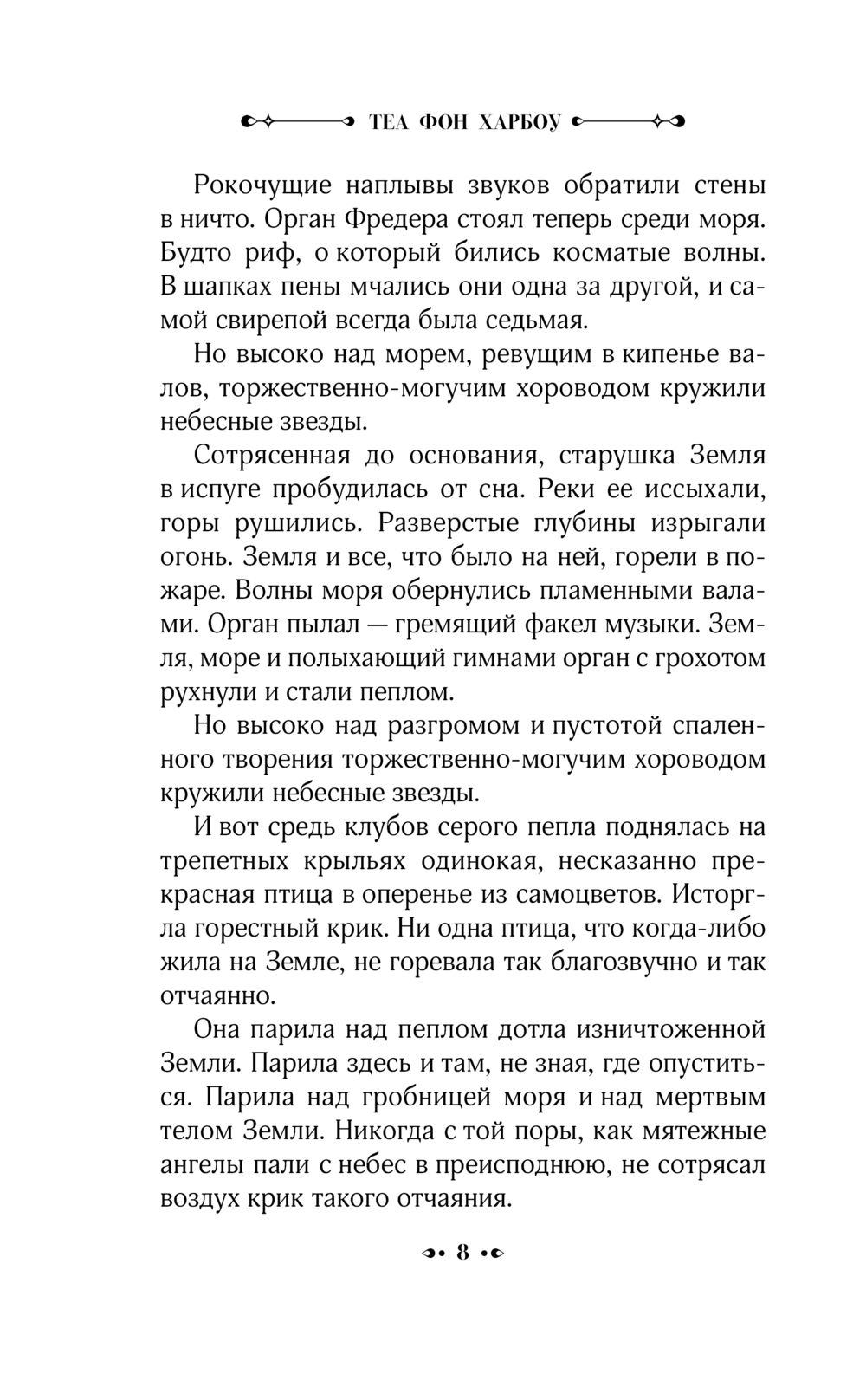 ТЕА ФОН ХАРБОУ

Рокочущие наплывы звуков обратили стены в ничто. Орган Фредера стоял теперь среди моря. Будто риф, о который бились косматые волны. В шапках пены мчались они одна за другой, и самой свирепой всегда была седьмая.

Но высоко над морем, ревущим в кипенье валов, торжественно-могучим хороводом кружили небесные звезды.

Сотрясенная до основания, старушка Земля в испуге пробудилась от сна. Реки ее иссыхали, горы рушились. Разверстые глубины изрыгали огонь. Земля и все, что было на ней, горели в пожаре. Волны моря обернулись пламенными валами. Орган пылал — гремящий факел музыки. Земля, море и полыхающий гимнами орган с грохотом рухнули и стали пеплом.

Но высоко над разгромом и пустотой спаленного творения торжественно-могучим хороводом кружили небесные звезды.

И вот средь клубов серого пепла поднялась на трепетных крыльях одинокая, несказанно прекрасная птица в оперенье из самоцветов. Исторгла горестный крик. Ни одна птица, что когда-либо жила на Земле, не горевала так благозвучно и так отчаянно.

Она парила над пеплом дотла изничтоженной Земли. Парила здесь и там, не зная, где опуститься. Парила над гробницей моря и над мертвым телом Земли. Никогда с той поры, как мятежные ангелы пали с небес в преисподнюю, не сотрясал воздух крик такого отчаяния.

8